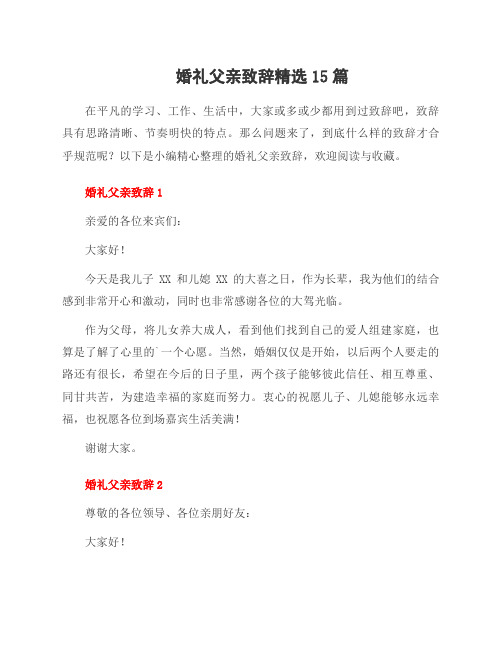 婚礼父亲致辞精选15篇

在平凡的学习、工作、生活中，大家或多或少都用到过致辞吧，致辞具有思路清晰、节奏明快的特点。那么问题来了，到底什么样的致辞才合乎规范呢？以下是小编精心整理的婚礼父亲致辞，欢迎阅读与收藏。

婚礼父亲致辞1

亲爱的各位来宾们：

大家好！

今天是我儿子 XX 和儿媳 XX 的大喜之日，作为长辈，我为他们的结合感到非常开心和激动，同时也非常感谢各位的大驾光临。

作为父母，将儿女养大成人，看到他们找到自己的爱人组建家庭，也算是了解了心里的`一个心愿。当然，婚姻仅仅是开始，以后两个人要走的路还有很长，希望在今后的日子里，两个孩子能够彼此信任、相互尊重、同甘共苦，为建造幸福的家庭而努力。衷心的祝愿儿子、儿媳能够永远幸福，也祝愿各位到场嘉宾生活美满！

谢谢大家。

婚礼父亲致辞2

尊敬的各位领导、各位亲朋好友：

大家好！